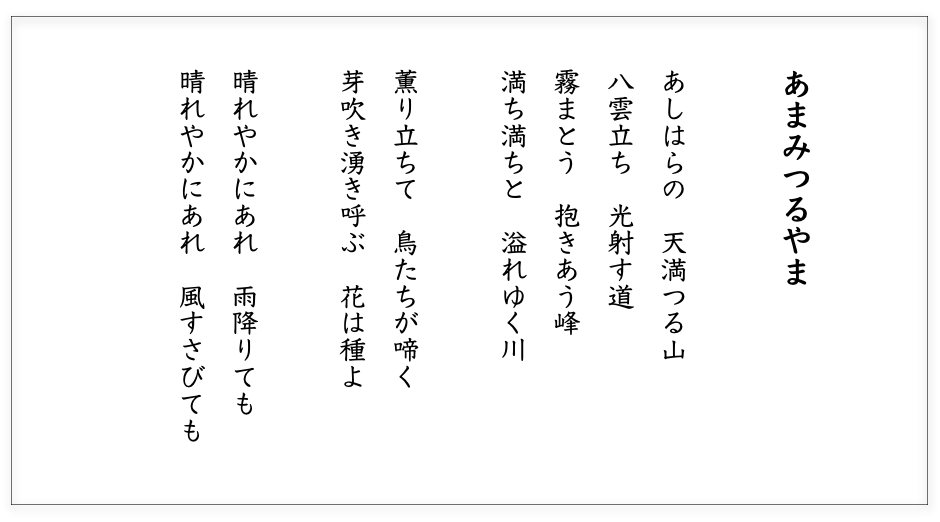 あまみつるやま

あしはらの　天満つる山
八雲立ち　光射す道
霧まとう　抱きあう峰
満ち満ちと　溢れゆく川

薫り立ちて　鳥たちが啼く
芽吹き湧き呼ぶ　花は種よ

晴れやかにあれ　雨降りても
晴れやかにあれ　風すさびても